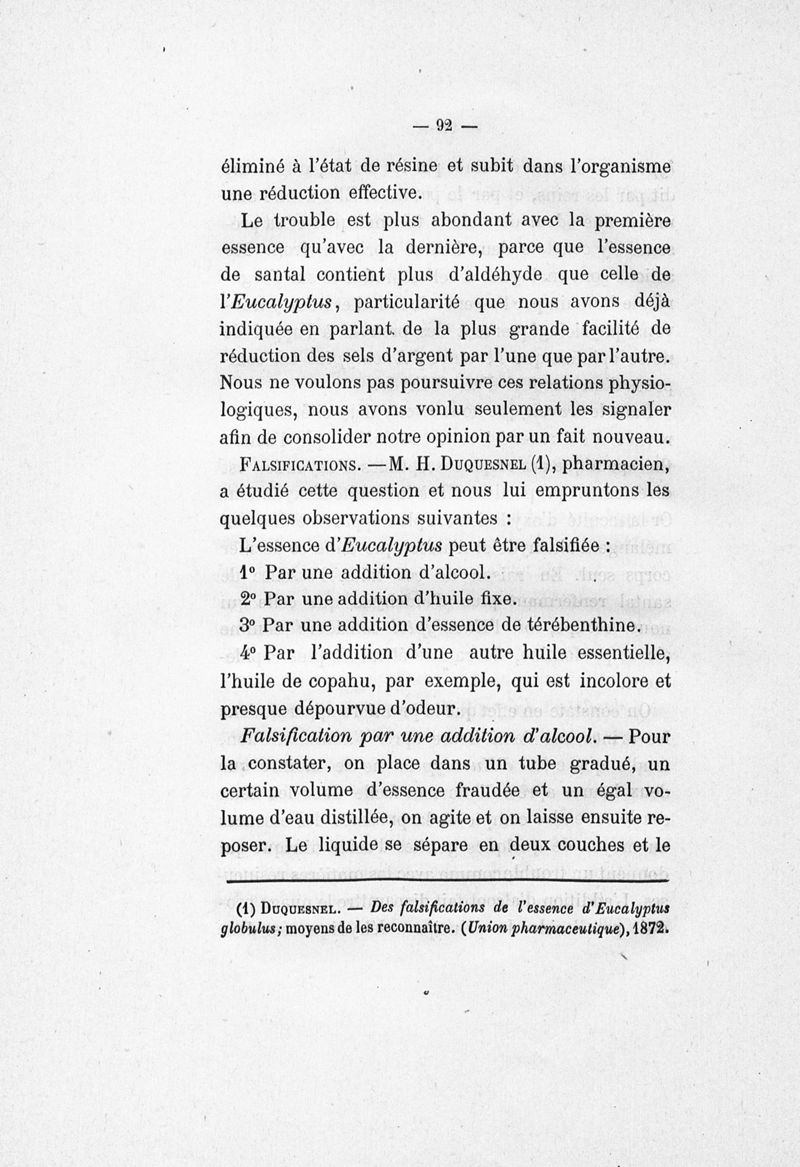 — 92 —

éliminé à l'état de résine et subit dans l'organisme une réduction effective.

Le trouble est plus abondant avec la première essence qu'avec la dernière, parce que l'essence de santal contient plus d'aldéhyde que celle de l'Eucalyptus, particularité que nous avons déjà indiquée en parlant de la plus grande facilité de réduction des sels d'argent par l'une que par l'autre. Nous ne voulons pas poursuivre ces relations physiologiques, nous avons vonlu seulement les signaler afin de consolider notre opinion par un fait nouveau.

Falsifications. — M. H. Duquesnel (1), pharmacien, a étudié cette question et nous lui empruntons les quelques observations suivantes :

L'essence d'Eucalyptus peut être falsifiée :

1° Par une addition d'alcool.

2° Par une addition d'huile fixe.

3° Par une addition d'essence de térébenthine.

4° Par l'addition d'une autre huile essentielle, l'huile de copahu, par exemple, qui est incolore et presque dépourvue d'odeur.

Falsification par une addition d'alcool. — Pour la constater, on place dans un tube gradué, un certain volume d'essence fraudée et un égal volume d'eau distillée, on agite et on laisse ensuite reposer. Le liquide se sépare en deux couches et le

(1) Duquesnel. — Des falsifications de l'essence d'Eucalyptus globulus; moyens de les reconnaître. (Union pharmaceutique), 1872.